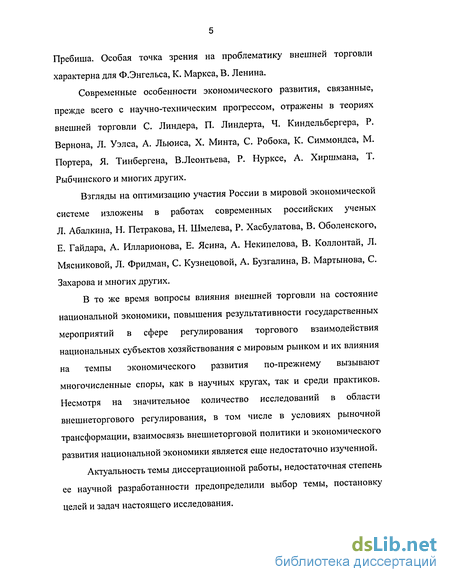 5

Пребиша. Особая точка зрения на проблематику внешней торговли характерна для Ф.Энгельса, К. Маркса, В. Ленина.

Современные особенности экономического развития, связанные, прежде всего с научно-техническим прогрессом, отражены в теориях внешней торговли С. Линдера, П. Линдерта, Ч. Киндельбергера, Р. Вернона, Л. Уэлса, А. Льюиса, Х. Минта, С. Робока, К. Симмондса, М. Портера, Я. Тинбергена, В.Леонтьева, Р. Нурксе, А. Хиршмана, Т. Рыбчинского и многих других.

Взгляды на оптимизацию участия России в мировой экономической системе изложены в работах современных российских ученых Л. Абалкина, Н. Петракова, Н. Шмелева, Р. Хасбулатова, В. Оболенского, Е. Гайдара, А. Илларионова, Е. Ясина, А. Некипелова, В. Коллонтай, Л. Мясниковой, Л. Фридман, С. Кузнецовой, А. Бузгалина, В. Мартынова, С. Захарова и многих других.

В то же время вопросы влияния внешней торговли на состояние национальной экономики, повышения результативности государственных мероприятий в сфере регулирования торгового взаимодействия национальных субъектов хозяйствования с мировым рынком и их влияния на темпы экономического развития по-прежнему вызывают многочисленные споры, как в научных кругах, так и среди практиков. Несмотря на значительное количество исследований в области внешнеторгового регулирования, в том числе в условиях рыночной трансформации, взаимосвязь внешнеторговой политики и экономического развития национальной экономики является еще недостаточно изученной.

Актуальность темы диссертационной работы, недостаточная степень ее научной разработанности предопределили выбор темы, постановку целей и задач настоящего исследования.

dsLib.net
библиотека диссертаций